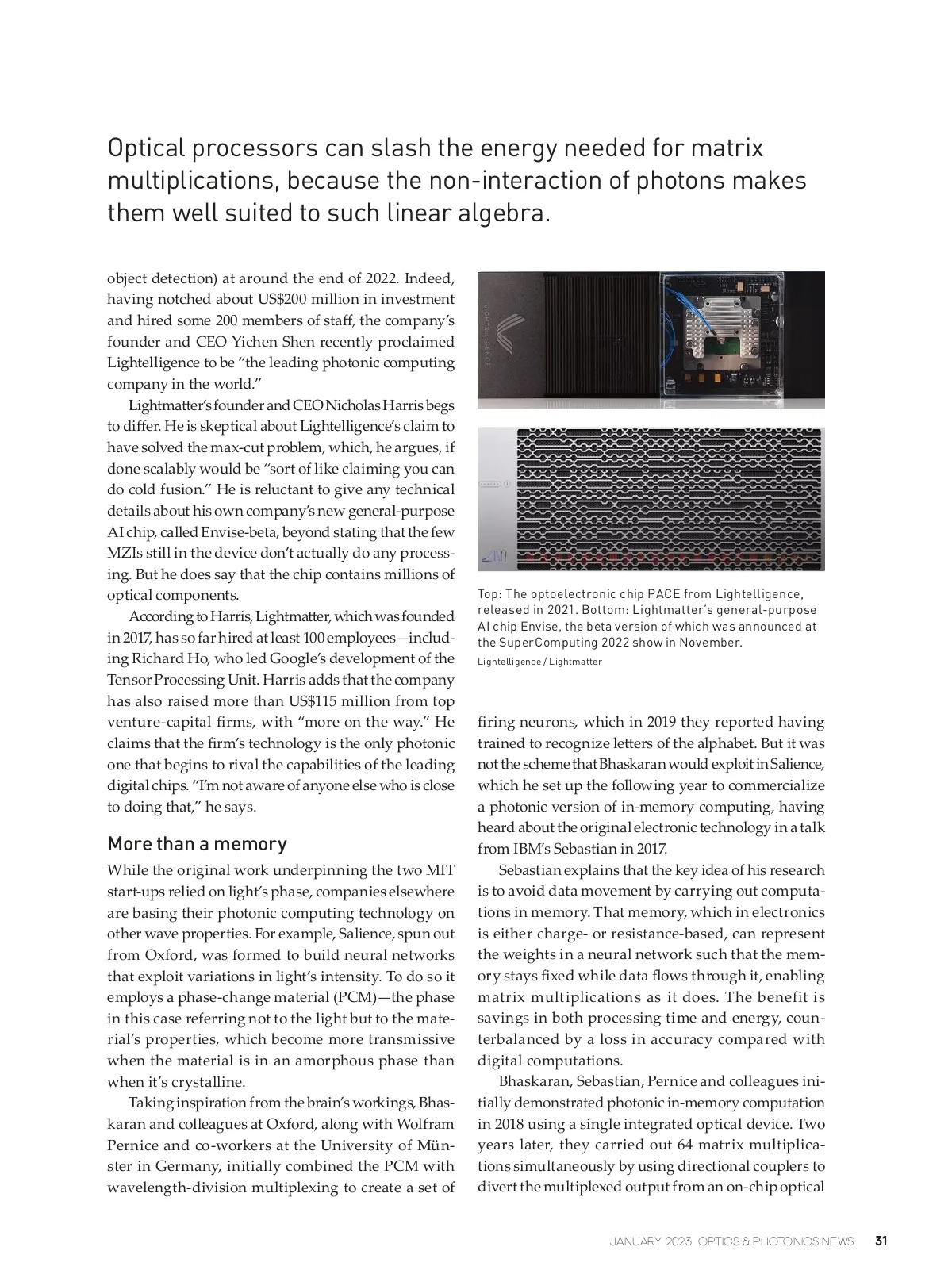 Optical processors can slash the energy needed for matrix multiplications, because the non-interaction of photons makes them well suited to such linear algebra.

object detection) at around the end of 2022. Indeed, having notched about US$200 million in investment and hired some 200 members of staff, the company's founder and CEO Yichen Shen recently proclaimed Lightelligence to be "the leading photonic computing company in the world."

Lightmatter's founder and CEO Nicholas Harris begs to differ. He is skeptical about Lightelligence's claim to have solved the max-cut problem, which, he argues, if done scalably would be "sort of like claiming you can do cold fusion." He is reluctant to give any technical details about his own company's new general-purpose AI chip, called Envise-beta, beyond stating that the few MZIs still in the device don't actually do any processing. But he does say that the chip contains millions of optical components.

According to Harris, Lightmatter, which was founded in 2017, has so far hired at least 100 employees—including Richard Ho, who led Google's development of the Tensor Processing Unit. Harris adds that the company has also raised more than US$115 million from top venture-capital firms, with "more on the way." He claims that the firm's technology is the only photonic one that begins to rival the capabilities of the leading digital chips. "I'm not aware of anyone else who is close to doing that," he says.

More than a memory

While the original work underpinning the two MIT start-ups relied on light's phase, companies elsewhere are basing their photonic computing technology on other wave properties. For example, Salience, spun out from Oxford, was formed to build neural networks that exploit variations in light's intensity. To do so it employs a phase-change material (PCM)—the phase in this case referring not to the light but to the material's properties, which become more transmissive when the material is in an amorphous phase than when it's crystalline.

Taking inspiration from the brain's workings, Bhaskaran and colleagues at Oxford, along with Wolfram Pernice and co-workers at the University of Münster in Germany, initially combined the PCM with wavelength-division multiplexing to create a set of

LIGHTELLIGENCE

Top: The optoelectronic chip PACE from Lightelligence, released in 2021. Bottom: Lightmatter's general-purpose AI chip Envise, the beta version of which was announced at the SuperComputing 2022 show in November.
Lightelligence / Lightmatter

firing neurons, which in 2019 they reported having trained to recognize letters of the alphabet. But it was not the scheme that Bhaskaran would exploit in Salience, which he set up the following year to commercialize a photonic version of in-memory computing, having heard about the original electronic technology in a talk from IBM's Sebastian in 2017.

Sebastian explains that the key idea of his research is to avoid data movement by carrying out computations in memory. That memory, which in electronics is either charge- or resistance-based, can represent the weights in a neural network such that the memory stays fixed while data flows through it, enabling matrix multiplications as it does. The benefit is savings in both processing time and energy, counterbalanced by a loss in accuracy compared with digital computations.

Bhaskaran, Sebastian, Pernice and colleagues initially demonstrated photonic in-memory computation in 2018 using a single integrated optical device. Two years later, they carried out 64 matrix multiplications simultaneously by using directional couplers to divert the multiplexed output from an on-chip optical

JANUARY 2023 OPTICS & PHOTONICS NEWS 31